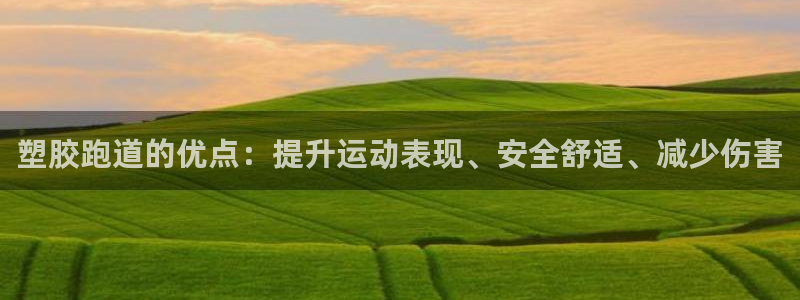 塑胶跑道的优点：提升运动表现、安全舒适、减少伤害